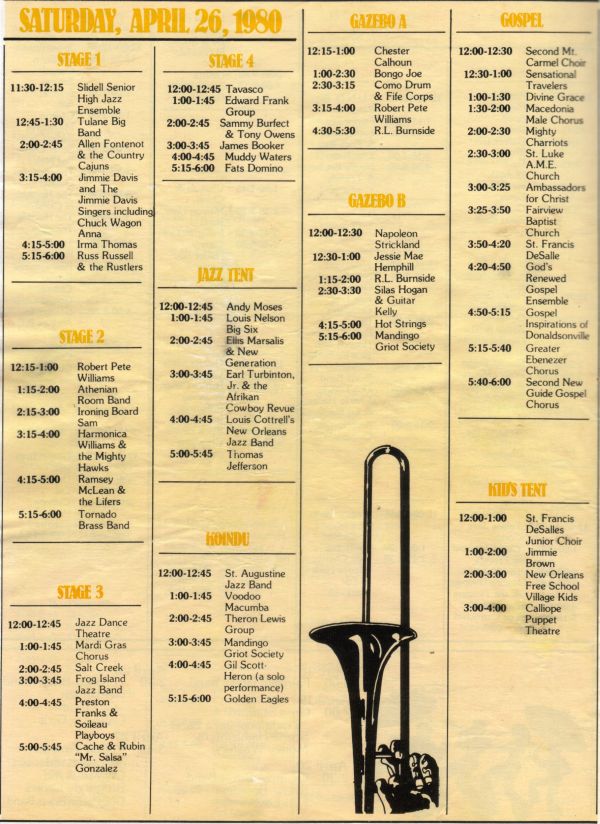 SATURDAY, APRIL 26, 1980

STAGE 1

11:30-12:15 Slidell Senior High Jazz Ensemble
12:45-1:30 Tulane Big Band
2:00-2:45 Allen Fontenot & the Country Cajuns
3:15-4:00 Jimmie Davis and The Jimmie Davis Singers including Chuck Wagon Anna
4:15-5:00 Irma Thomas
5:15-6:00 Russ Russell & the Rustlers

STAGE 2

12:15-1:00 Robert Pete Williams
1:15-2:00 Athenian Room Band
2:15-3:00 Ironing Board Sam
3:15-4:00 Harmonica Williams & the Mighty Hawks
4:15-5:00 Ramsey McLean & the Lifers
5:15-6:00 Tornado Brass Band

STAGE 3

12:00-12:45 Jazz Dance Theatre
1:00-1:45 Mardi Gras Chorus
2:00-2:45 Salt Creek
3:00-3:45 Frog Island Jazz Band
4:00-4:45 Preston Franks & Soileau Playboys
5:00-5:45 Cache & Rubin "Mr. Salsa" Gonzalez

STAGE 4

12:00-12:45 Tavasco
1:00-1:45 Edward Frank Group
2:00-2:45 Sammy Burfect & Tony Owens
3:00-3:45 James Booker
4:00-4:45 Muddy Waters
5:15-6:00 Fats Domino

JAZZ TENT

12:00-12:45 Andy Moses
1:00-1:45 Louis Nelson Big Six
2:00-2:45 Ellis Marsalis & New Generation
3:00-3:45 Earl Turbinton, Jr. & the Afrikan Cowboy Revue
4:00-4:45 Louis Cottrell's New Orleans Jazz Band
5:00-5:45 Thomas Jefferson

KOINDU

12:00-12:45 St. Augustine Jazz Band
1:00-1:45 Voodoo Macumba
2:00-2:45 Theron Lewis Group
3:00-3:45 Mandingo Griot Society
4:00-4:45 Gil Scott-Heron (a solo performance)
5:15-6:00 Golden Eagles

GAZEBO A

12:15-1:00 Chester Calhoun
1:00-2:30 Bongo Joe
2:30-3:15 Como Drum & Fife Corps
3:15-4:00 Robert Pete Williams
4:30-5:30 R.L. Burnside

GAZEBO B

12:00-12:30 Napoleon Strickland
12:30-1:00 Jessie Mae Hemphill
1:15-2:00 R.L. Burnside
2:30-3:30 Silas Hogan & Guitar Kelly
4:15-5:00 Hot Strings
5:15-6:00 Mandingo Griot Society

GOSPEL

12:00-12:30 Second Mt. Carmel Choir
12:30-1:00 Sensational Travelers
1:00-1:30 Divine Grace
1:30-2:00 Macedonia Male Chorus
2:00-2:30 Mighty Charriots
2:30-3:00 St. Luke A.M.E. Church
3:00-3:25 Ambassadors for Christ
3:25-3:50 Fairview Baptist Church
3:50-4:20 St. Francis DeSalle
4:20-4:50 God's Renewed Gospel Ensemble
4:50-5:15 Gospel Inspirations of Donaldsonville
5:15-5:40 Greater Ebenezer Chorus
5:40-6:00 Second New Guide Gospel Chorus

KID'S TENT

12:00-1:00 St. Francis DeSalles Junior Choir
1:00-2:00 Jimmie Brown
2:00-3:00 New Orleans Free School Village Kids
3:00-4:00 Calliope Puppet Theatre